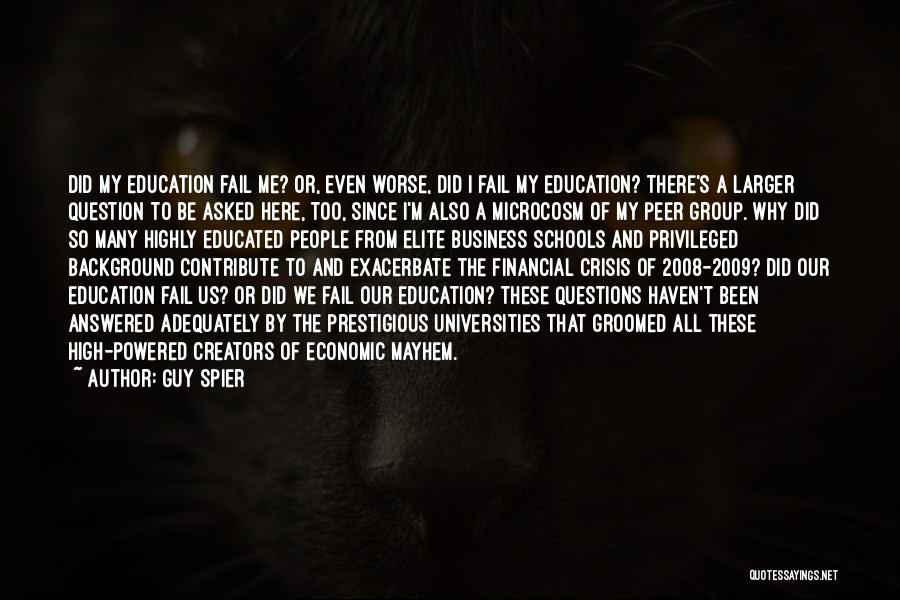 DID MY EDUCATION FAIL ME? OR, EVEN WORSE, DID I FAIL MY EDUCATION? THERE'S A LARGER QUESTION TO BE ASKED HERE, TOO, SINCE I'M ALSO A MICROCOSM OF MY PEER GROUP. WHY DID SO MANY HIGHLY EDUCATED PEOPLE FROM ELITE BUSINESS SCHOOLS AND PRIVILEGED BACKGROUND CONTRIBUTE TO AND EXACERBATE THE FINANCIAL CRISIS OF 2008-2009? DID OUR EDUCATION FAIL US? OR DID WE FAIL OUR EDUCATION? THESE QUESTIONS HAVEN'T BEEN ANSWERED ADEQUATELY BY THE PRESTIGIOUS UNIVERSITIES THAT GROOMED ALL THESE HIGH-POWERED CREATORS OF ECONOMIC MAYHEM.
~ AUTHOR: GUY SPIER

QUOTESSAYINGS.NET